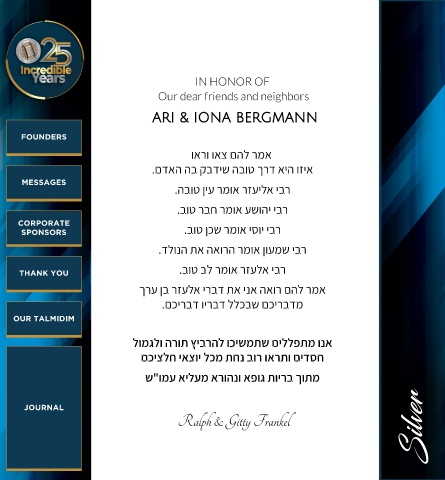 25
Incredible Years

FOUNDERS

MESSAGES

CORPORATE SPONSORS

THANK YOU

OUR TALMIDIM

JOURNAL

IN HONOR OF
Our dear friends and neighbors

ARI & IONA BERGMANN

אמר להם צאו וראו
איזו היא דרך טובה שידבק בה האדם.
רבי אליעזר אומר עין טובה.
רבי יהושע אומר חבר טוב.
רבי יוסי אומר שכן טוב.
רבי שמעון אומר הרואה את הנולד.
רבי אלעזר אומר לב טוב.
אמר להם רואה אני את דברי אלעזר בן ערך
מדבריכם שבכלל דבריו דבריכם.

אנו מתפללים שתמשיכו להרביץ תורה ולגמול
חסדים ותראו רוב נחת מכל יוצאי חלציכם
מתוך בריות גופא ונהורא מעליא עמו"ש

Ralph & Gitty Frankel

Silver